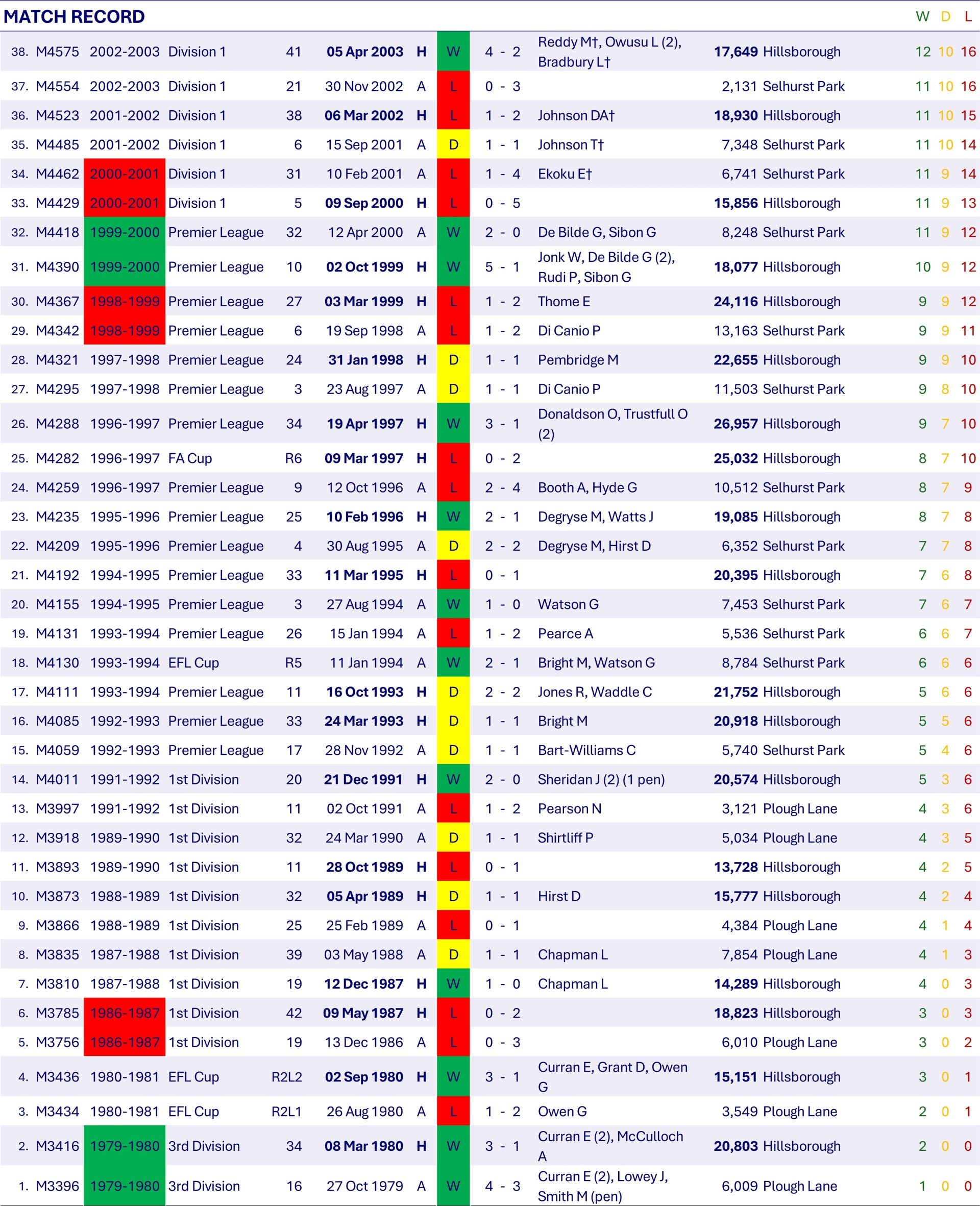 MATCH RECORD

| | | | | | | | | | | | | W | D | L |
|---|---|---|---|---|---|---|---|---|---|---|---|---|---|---|
| 38. | M4575 | 2002-2003 | Division 1 | 41 | 05 Apr 2003 | H | W | 4 - 2 | Reddy M†, Owusu L (2), Bradbury L† | 17,649 | Hillsborough | 12 | 10 | 16 |
| 37. | M4554 | 2002-2003 | Division 1 | 21 | 30 Nov 2002 | A | L | 0 - 3 | | 2,131 | Selhurst Park | 11 | 10 | 16 |
| 36. | M4523 | 2001-2002 | Division 1 | 38 | 06 Mar 2002 | H | L | 1 - 2 | Johnson DA† | 18,930 | Hillsborough | 11 | 10 | 15 |
| 35. | M4485 | 2001-2002 | Division 1 | 6 | 15 Sep 2001 | A | D | 1 - 1 | Johnson T† | 7,348 | Selhurst Park | 11 | 10 | 14 |
| 34. | M4462 | 2000-2001 | Division 1 | 31 | 10 Feb 2001 | A | L | 1 - 4 | Ekoku E† | 6,741 | Selhurst Park | 11 | 9 | 14 |
| 33. | M4429 | 2000-2001 | Division 1 | 5 | 09 Sep 2000 | H | L | 0 - 5 | | 15,856 | Hillsborough | 11 | 9 | 13 |
| 32. | M4418 | 1999-2000 | Premier League | 32 | 12 Apr 2000 | A | W | 2 - 0 | De Bilde G, Sibon G | 8,248 | Selhurst Park | 11 | 9 | 12 |
| 31. | M4390 | 1999-2000 | Premier League | 10 | 02 Oct 1999 | H | W | 5 - 1 | Jonk W, De Bilde G (2), Rudi P, Sibon G | 18,077 | Hillsborough | 10 | 9 | 12 |
| 30. | M4367 | 1998-1999 | Premier League | 27 | 03 Mar 1999 | H | L | 1 - 2 | Thome E | 24,116 | Hillsborough | 9 | 9 | 12 |
| 29. | M4342 | 1998-1999 | Premier League | 6 | 19 Sep 1998 | A | L | 1 - 2 | Di Canio P | 13,163 | Selhurst Park | 9 | 9 | 11 |
| 28. | M4321 | 1997-1998 | Premier League | 24 | 31 Jan 1998 | H | D | 1 - 1 | Pembridge M | 22,655 | Hillsborough | 9 | 9 | 10 |
| 27. | M4295 | 1997-1998 | Premier League | 3 | 23 Aug 1997 | A | D | 1 - 1 | Di Canio P | 11,503 | Selhurst Park | 9 | 8 | 10 |
| 26. | M4288 | 1996-1997 | Premier League | 34 | 19 Apr 1997 | H | W | 3 - 1 | Donaldson O, Trustfull O (2) | 26,957 | Hillsborough | 9 | 7 | 10 |
| 25. | M4282 | 1996-1997 | FA Cup | R6 | 09 Mar 1997 | H | L | 0 - 2 | | 25,032 | Hillsborough | 8 | 7 | 10 |
| 24. | M4259 | 1996-1997 | Premier League | 9 | 12 Oct 1996 | A | L | 2 - 4 | Booth A, Hyde G | 10,512 | Selhurst Park | 8 | 7 | 9 |
| 23. | M4235 | 1995-1996 | Premier League | 25 | 10 Feb 1996 | H | W | 2 - 1 | Degryse M, Watts J | 19,085 | Hillsborough | 8 | 7 | 8 |
| 22. | M4209 | 1995-1996 | Premier League | 4 | 30 Aug 1995 | A | D | 2 - 2 | Degryse M, Hirst D | 6,352 | Selhurst Park | 7 | 7 | 8 |
| 21. | M4192 | 1994-1995 | Premier League | 33 | 11 Mar 1995 | H | L | 0 - 1 | | 20,395 | Hillsborough | 7 | 6 | 8 |
| 20. | M4155 | 1994-1995 | Premier League | 3 | 27 Aug 1994 | A | W | 1 - 0 | Watson G | 7,453 | Selhurst Park | 7 | 6 | 7 |
| 19. | M4131 | 1993-1994 | Premier League | 26 | 15 Jan 1994 | A | L | 1 - 2 | Pearce A | 5,536 | Selhurst Park | 6 | 6 | 7 |
| 18. | M4130 | 1993-1994 | EFL Cup | R5 | 11 Jan 1994 | A | W | 2 - 1 | Bright M, Watson G | 8,784 | Selhurst Park | 6 | 6 | 6 |
| 17. | M4111 | 1993-1994 | Premier League | 11 | 16 Oct 1993 | H | D | 2 - 2 | Jones R, Waddle C | 21,752 | Hillsborough | 5 | 6 | 6 |
| 16. | M4085 | 1992-1993 | Premier League | 33 | 24 Mar 1993 | H | D | 1 - 1 | Bright M | 20,918 | Hillsborough | 5 | 5 | 6 |
| 15. | M4059 | 1992-1993 | Premier League | 17 | 28 Nov 1992 | A | D | 1 - 1 | Bart-Williams C | 5,740 | Selhurst Park | 5 | 4 | 6 |
| 14. | M4011 | 1991-1992 | 1st Division | 20 | 21 Dec 1991 | H | W | 2 - 0 | Sheridan J (2) (1 pen) | 20,574 | Hillsborough | 5 | 3 | 6 |
| 13. | M3997 | 1991-1992 | 1st Division | 11 | 02 Oct 1991 | A | L | 1 - 2 | Pearson N | 3,121 | Plough Lane | 4 | 3 | 6 |
| 12. | M3918 | 1989-1990 | 1st Division | 32 | 24 Mar 1990 | A | D | 1 - 1 | Shirtliff P | 5,034 | Plough Lane | 4 | 3 | 5 |
| 11. | M3893 | 1989-1990 | 1st Division | 11 | 28 Oct 1989 | H | L | 0 - 1 | | 13,728 | Hillsborough | 4 | 2 | 5 |
| 10. | M3873 | 1988-1989 | 1st Division | 32 | 05 Apr 1989 | H | D | 1 - 1 | Hirst D | 15,777 | Hillsborough | 4 | 2 | 4 |
| 9. | M3866 | 1988-1989 | 1st Division | 25 | 25 Feb 1989 | A | L | 0 - 1 | | 4,384 | Plough Lane | 4 | 1 | 4 |
| 8. | M3835 | 1987-1988 | 1st Division | 39 | 03 May 1988 | A | D | 1 - 1 | Chapman L | 7,854 | Plough Lane | 4 | 1 | 3 |
| 7. | M3810 | 1987-1988 | 1st Division | 19 | 12 Dec 1987 | H | W | 1 - 0 | Chapman L | 14,289 | Hillsborough | 4 | 0 | 3 |
| 6. | M3785 | 1986-1987 | 1st Division | 42 | 09 May 1987 | H | L | 0 - 2 | | 18,823 | Hillsborough | 3 | 0 | 3 |
| 5. | M3756 | 1986-1987 | 1st Division | 19 | 13 Dec 1986 | A | L | 0 - 3 | | 6,010 | Plough Lane | 3 | 0 | 2 |
| 4. | M3436 | 1980-1981 | EFL Cup | R2L2 | 02 Sep 1980 | H | W | 3 - 1 | Curran E, Grant D, Owen G | 15,151 | Hillsborough | 3 | 0 | 1 |
| 3. | M3434 | 1980-1981 | EFL Cup | R2L1 | 26 Aug 1980 | A | L | 1 - 2 | Owen G | 3,549 | Plough Lane | 2 | 0 | 1 |
| 2. | M3416 | 1979-1980 | 3rd Division | 34 | 08 Mar 1980 | H | W | 3 - 1 | Curran E (2), McCulloch A | 20,803 | Hillsborough | 2 | 0 | 0 |
| 1. | M3396 | 1979-1980 | 3rd Division | 16 | 27 Oct 1979 | A | W | 4 - 3 | Curran E (2), Lowey J, Smith M (pen) | 6,009 | Plough Lane | 1 | 0 | 0 |